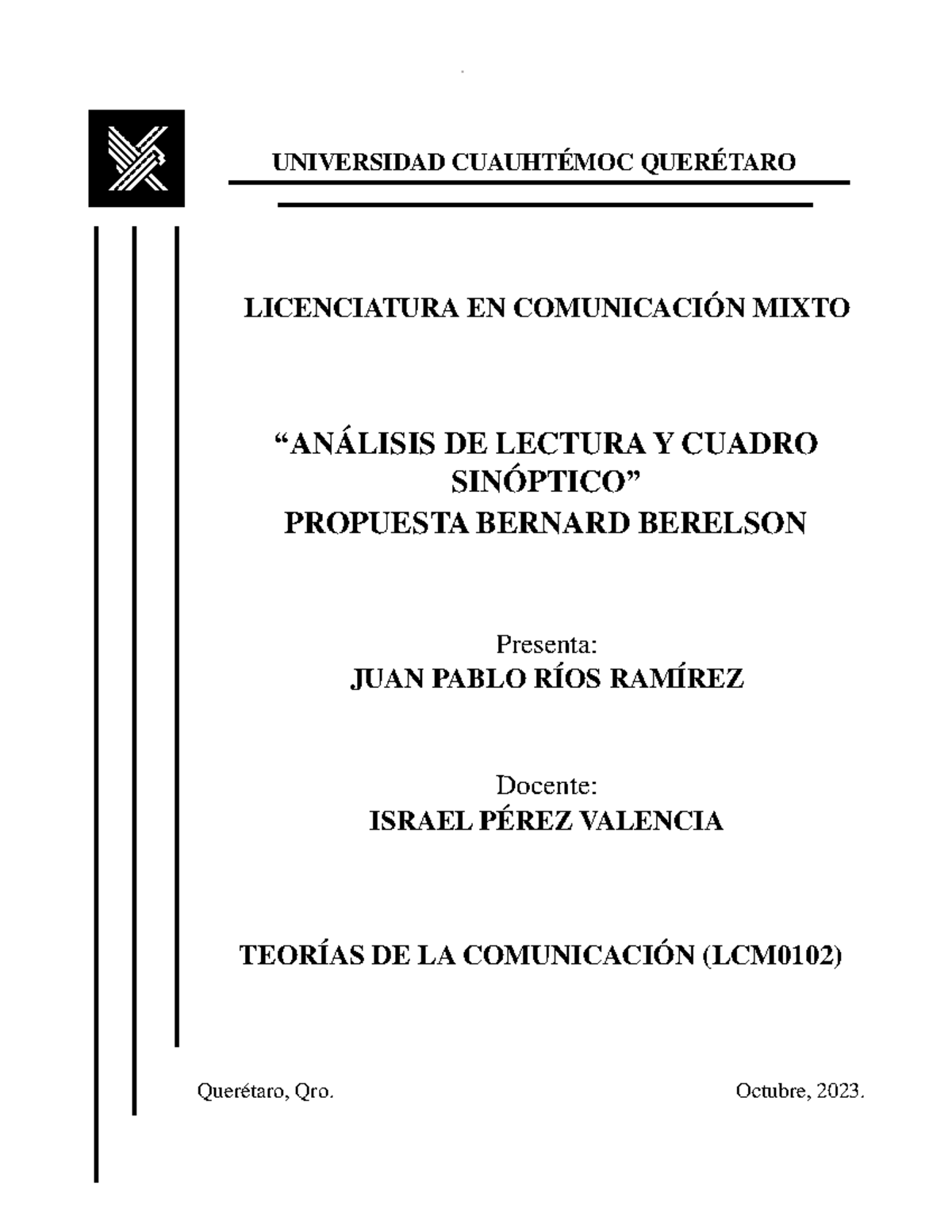 UNIVERSIDAD CUAUHTÉMOC QUERÉTARO

LICENCIATURA EN COMUNICACIÓN MIXTO

“ANÁLISIS DE LECTURA Y CUADRO SINÓPTICO”
PROPUESTA BERNARD BERELSON

Presenta:
JUAN PABLO RÍOS RAMÍREZ

Docente:
ISRAEL PÉREZ VALENCIA

TEORÍAS DE LA COMUNICACIÓN (LCM0102)

Querétaro, Qro.

Octubre, 2023.